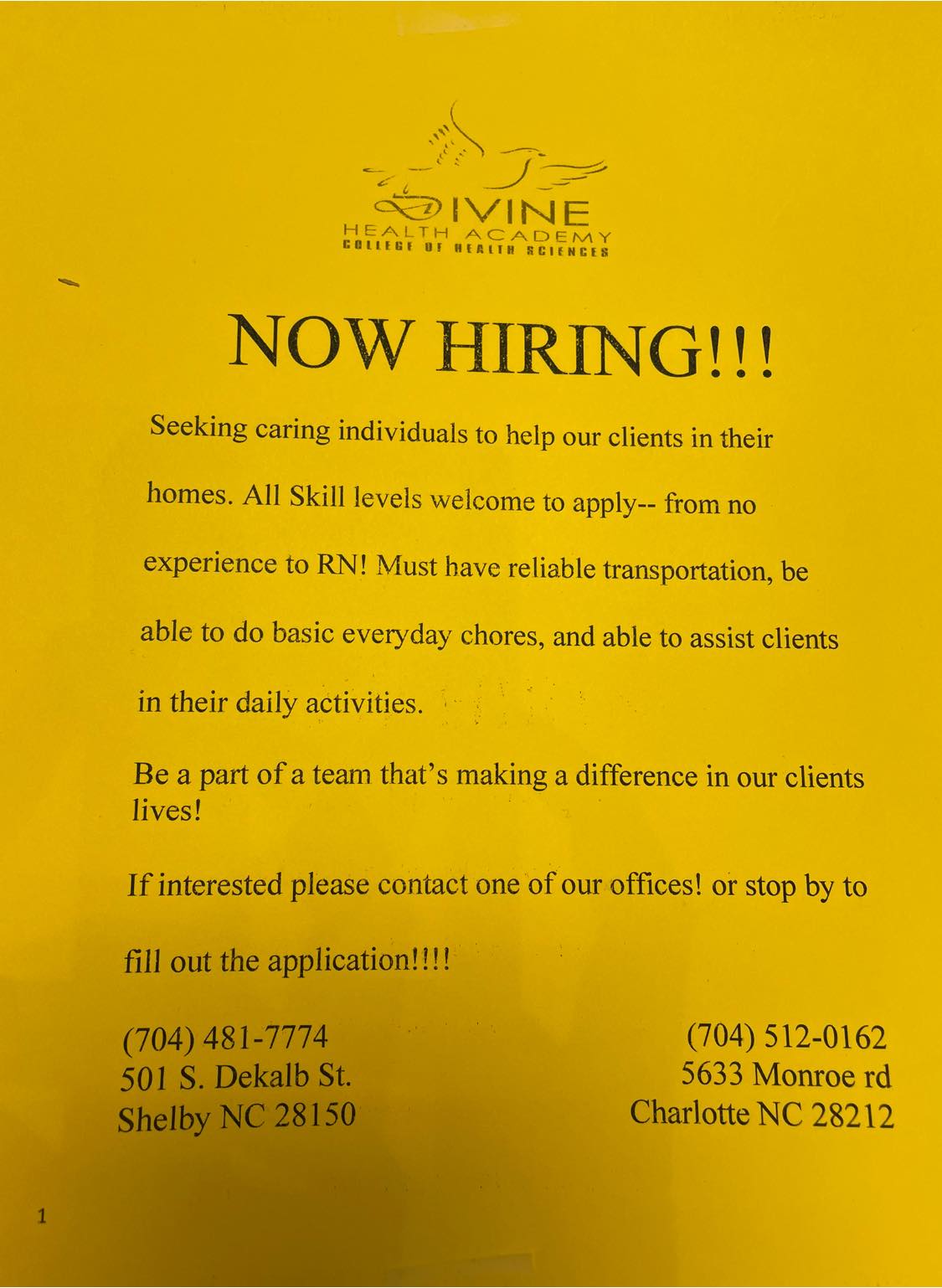 DIVINE
HEALTH ACADEMY
COLLEGE OF HEALTH SCIENCES

NOW HIRING!!!

Seeking caring individuals to help our clients in their homes. All Skill levels welcome to apply-- from no experience to RN! Must have reliable transportation, be able to do basic everyday chores, and able to assist clients in their daily activities.

Be a part of a team that's making a difference in our clients lives!

If interested please contact one of our offices! or stop by to fill out the application!!!!

(704) 481-7774
501 S. Dekalb St.
Shelby NC 28150

(704) 512-0162
5633 Monroe rd
Charlotte NC 28212

1